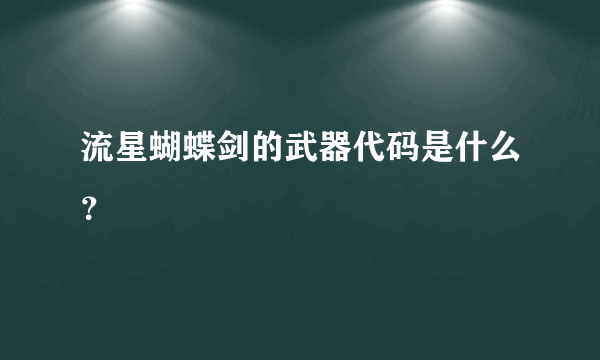 流星蝴蝶剑的武器代码是什么?